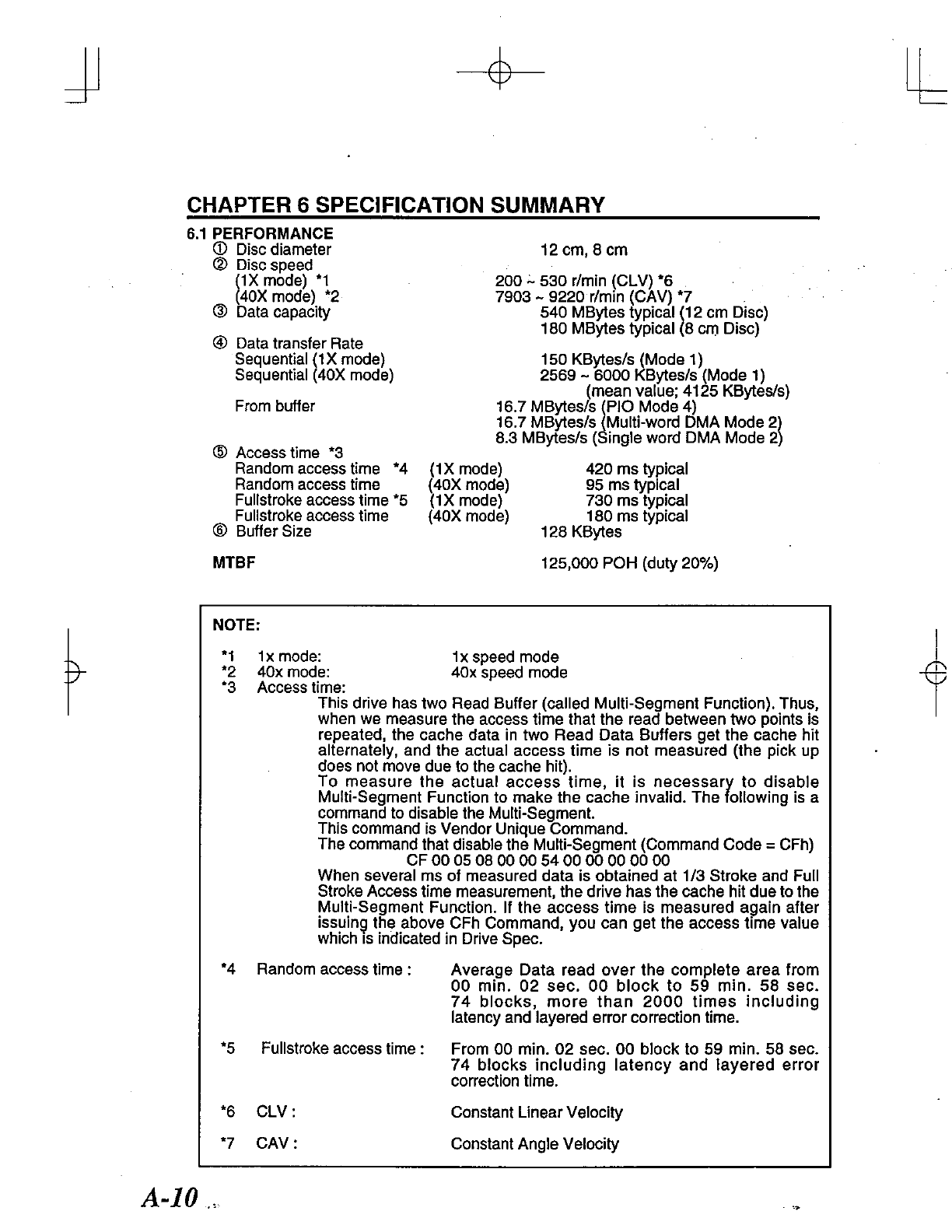 CHAPTER 6 SPECIFICATION SUMMARY

6.1 PERFORMANCE
① Disc diameter 12 cm, 8 cm
② Disc speed
(1X mode) *1 200 ~ 530 r/min (CLV) *6
(40X mode) *2 7903 ~ 9220 r/min (CAV) *7
③ Data capacity 540 MBytes typical (12 cm Disc)
180 MBytes typical (8 cm Disc)
④ Data transfer Rate
Sequential (1X mode) 150 KBytes/s (Mode 1)
Sequential (40X mode) 2569 ~ 6000 KBytes/s (Mode 1)
(mean value; 4125 KBytes/s)
From buffer 16.7 MBytes/s (PIO Mode 4)
16.7 MBytes/s (Multi-word DMA Mode 2)
8.3 MBytes/s (Single word DMA Mode 2)
⑤ Access time *3
Random access time *4 (1X mode) 420 ms typical
Random access time (40X mode) 95 ms typical
Fullstroke access time *5 (1X mode) 730 ms typical
Fullstroke access time (40X mode) 180 ms typical
⑥ Buffer Size 128 KBytes

MTBF 125,000 POH (duty 20%)

NOTE:
*1 1x mode: 1x speed mode
*2 40x mode: 40x speed mode
*3 Access time:
This drive has two Read Buffer (called Multi-Segment Function). Thus, when we measure the access time that the read between two points is repeated, the cache data in two Read Data Buffers get the cache hit alternately, and the actual access time is not measured (the pick up does not move due to the cache hit).
To measure the actual access time, it is necessary to disable Multi-Segment Function to make the cache invalid. The following is a command to disable the Multi-Segment.
This command is Vendor Unique Command.
The command that disable the Multi-Segment (Command Code = CFh)
CF 00 05 08 00 00 54 00 00 00 00 00
When several ms of measured data is obtained at 1/3 Stroke and Full Stroke Access time measurement, the drive has the cache hit due to the Multi-Segment Function. If the access time is measured again after issuing the above CFh Command, you can get the access time value which is indicated in Drive Spec.

*4 Random access time : Average Data read over the complete area from 00 min. 02 sec. 00 block to 59 min. 58 sec. 74 blocks, more than 2000 times including latency and layered error correction time.

*5 Fullstroke access time : From 00 min. 02 sec. 00 block to 59 min. 58 sec. 74 blocks including latency and layered error correction time.

*6 CLV : Constant Linear Velocity

*7 CAV : Constant Angle Velocity

A-10